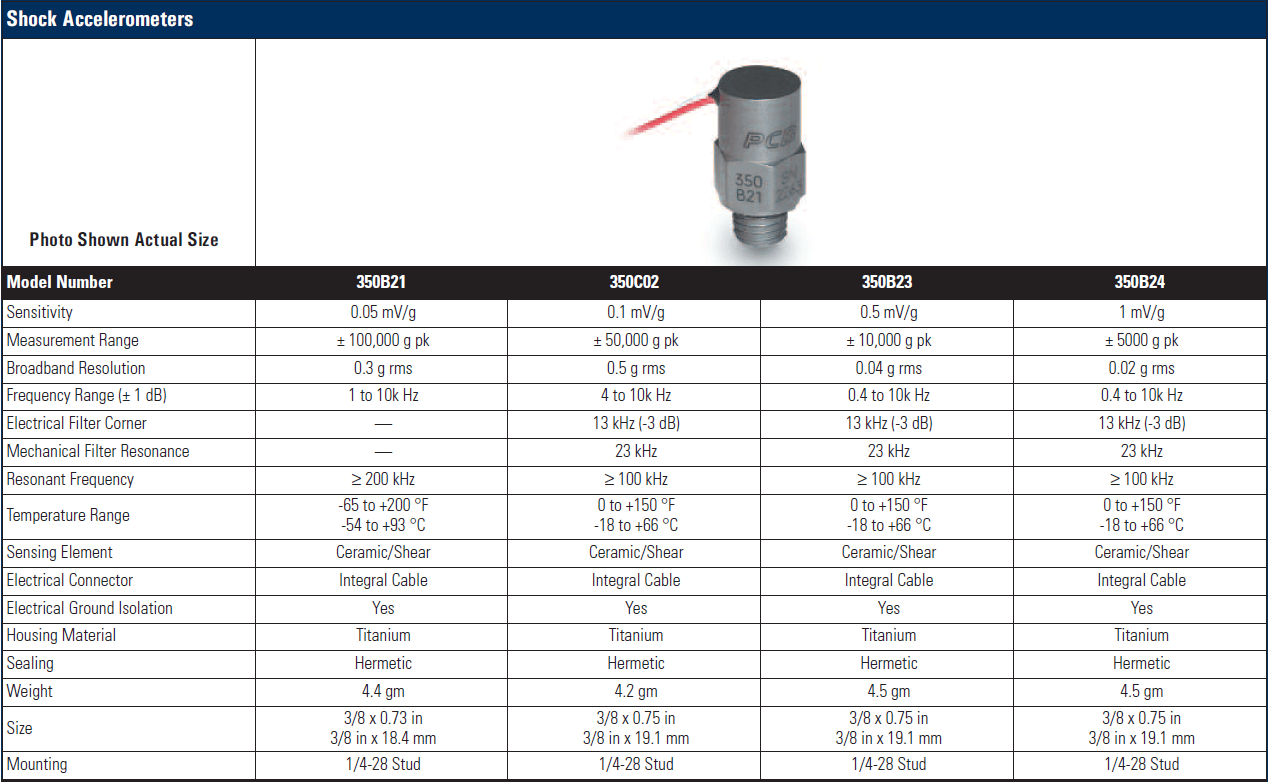 Shock Accelerometers

Photo Shown Actual Size

| Model Number | 350B21 | 350C02 | 350B23 | 350B24 |
|---|---|---|---|---|
| Sensitivity | 0.05 mV/g | 0.1 mV/g | 0.5 mV/g | 1 mV/g |
| Measurement Range | ± 100,000 g pk | ± 50,000 g pk | ± 10,000 g pk | ± 5000 g pk |
| Broadband Resolution | 0.3 g rms | 0.5 g rms | 0.04 g rms | 0.02 g rms |
| Frequency Range (± 1 dB) | 1 to 10k Hz | 4 to 10k Hz | 0.4 to 10k Hz | 0.4 to 10k Hz |
| Electrical Filter Corner | — | 13 kHz (-3 dB) | 13 kHz (-3 dB) | 13 kHz (-3 dB) |
| Mechanical Filter Resonance | — | 23 kHz | 23 kHz | 23 kHz |
| Resonant Frequency | ≥ 200 kHz | ≥ 100 kHz | ≥ 100 kHz | ≥ 100 kHz |
| Temperature Range | -65 to +200 °F -54 to +93 °C | 0 to +150 °F -18 to +66 °C | 0 to +150 °F -18 to +66 °C | 0 to +150 °F -18 to +66 °C |
| Sensing Element | Ceramic/Shear | Ceramic/Shear | Ceramic/Shear | Ceramic/Shear |
| Electrical Connector | Integral Cable | Integral Cable | Integral Cable | Integral Cable |
| Electrical Ground Isolation | Yes | Yes | Yes | Yes |
| Housing Material | Titanium | Titanium | Titanium | Titanium |
| Sealing | Hermetic | Hermetic | Hermetic | Hermetic |
| Weight | 4.4 gm | 4.2 gm | 4.5 gm | 4.5 gm |
| Size | 3/8 x 0.73 in 3/8 in x 18.4 mm | 3/8 x 0.75 in 3/8 in x 19.1 mm | 3/8 x 0.75 in 3/8 in x 19.1 mm | 3/8 x 0.75 in 3/8 in x 19.1 mm |
| Mounting | 1/4-28 Stud | 1/4-28 Stud | 1/4-28 Stud | 1/4-28 Stud |